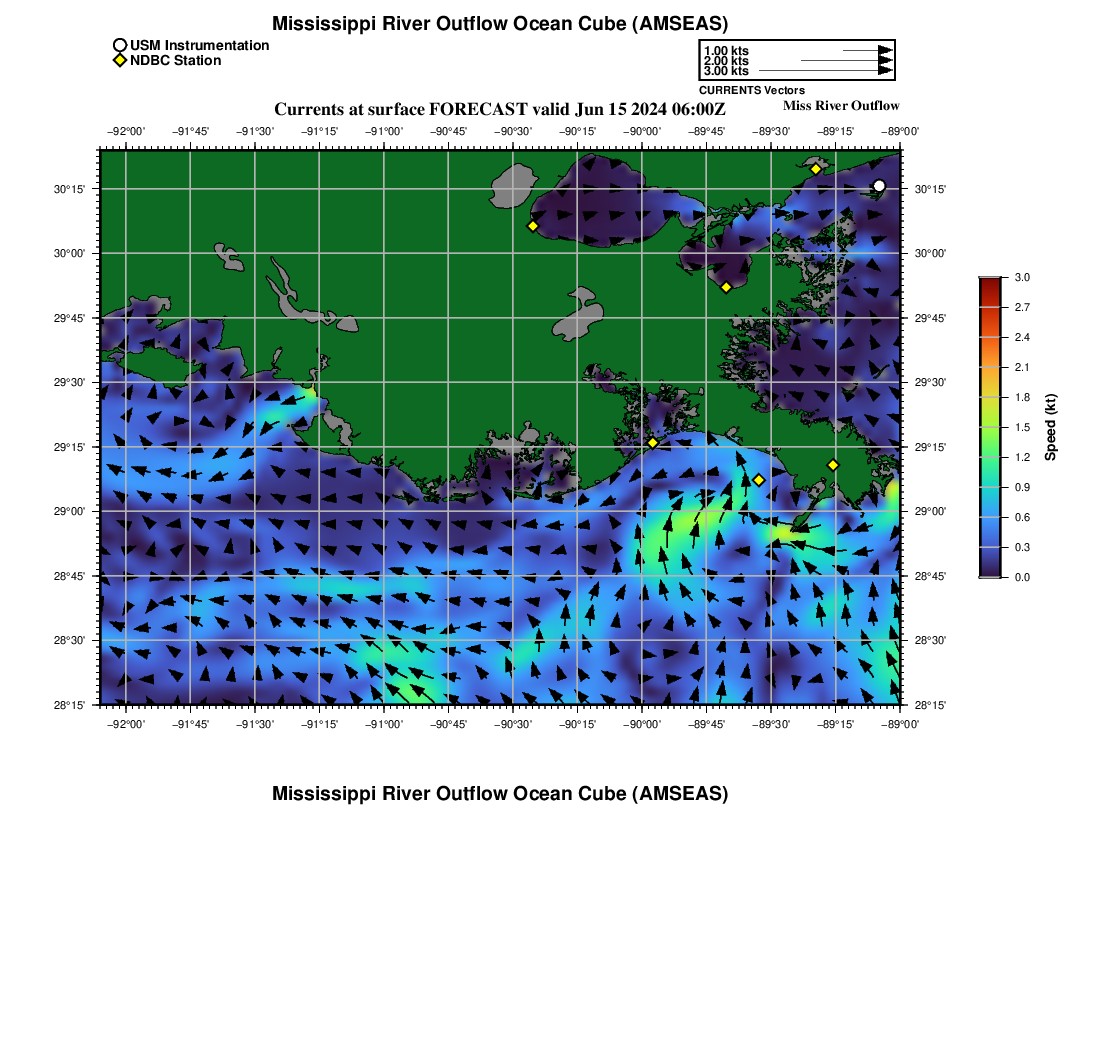 Mississippi River Outflow Ocean Cube (AMSEAS)

USM Instrumentation
NDBC Station

1.00 kts
2.00 kts
3.00 kts
CURRENTS Vectors

Currents at surface FORECAST valid Jun 15 2024 06:00Z

Miss River Outflow

−92°00' −91°45' −91°30' −91°15' −91°00' −90°45' −90°30' −90°15' −90°00' −89°45' −89°30' −89°15' −89°00'

30°15' 30°00' 29°45' 29°30' 29°15' 29°00' 28°45' 28°30' 28°15'

30°15' 30°00' 29°45' 29°30' 29°15' 29°00' 28°45' 28°30' 28°15'

−92°00' −91°45' −91°30' −91°15' −91°00' −90°45' −90°30' −90°15' −90°00' −89°45' −89°30' −89°15' −89°00'

3.0 2.7 2.4 2.1 1.8 1.5 1.2 0.9 0.6 0.3 0.0

Speed (kt)

Mississippi River Outflow Ocean Cube (AMSEAS)